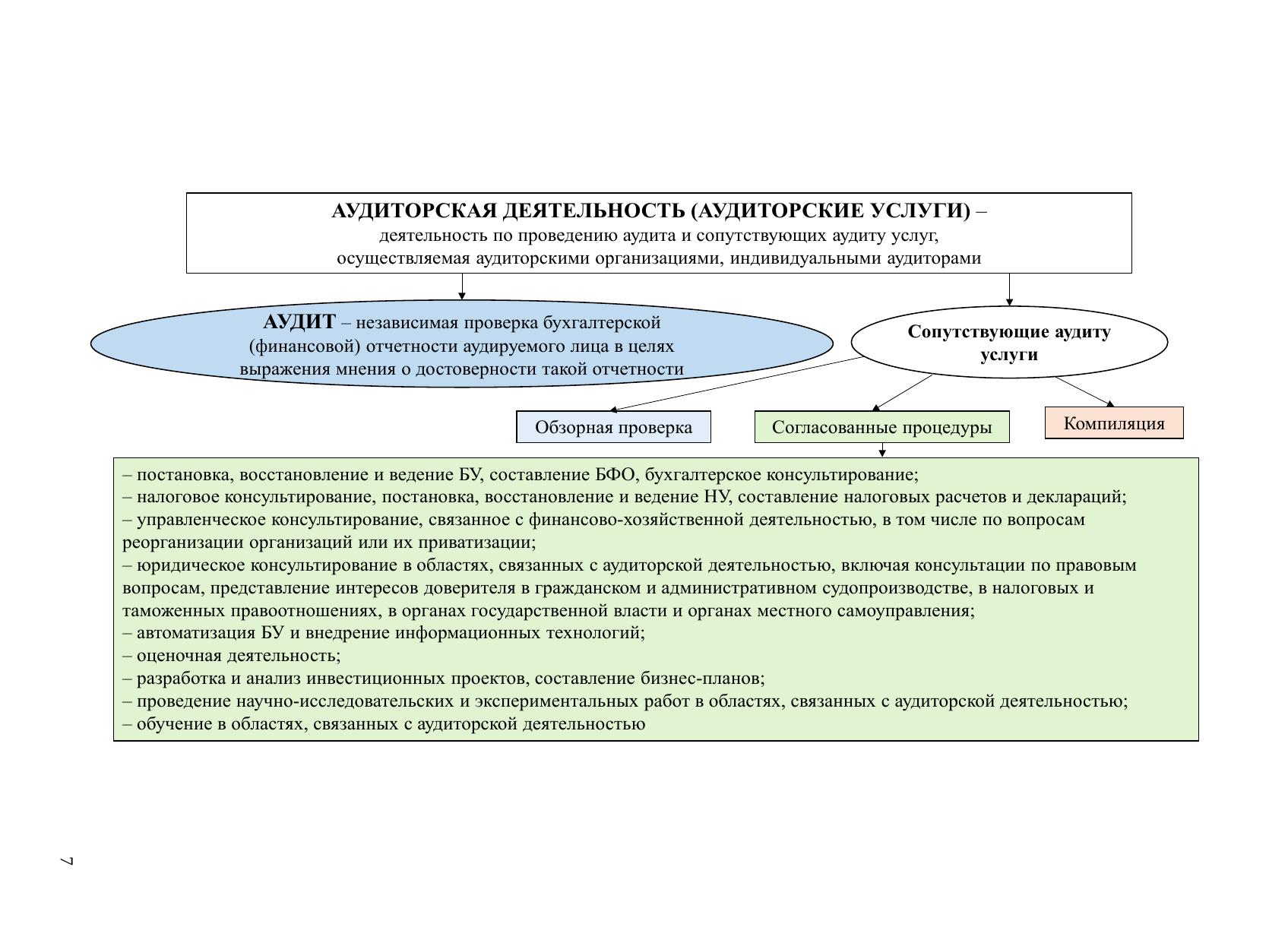 АУДИТОРСКАЯ ДЕЯТЕЛЬНОСТЬ (АУДИТОРСКИЕ УСЛУГИ) – деятельность по проведению аудита и сопутствующих аудиту услуг, осуществляемая аудиторскими организациями, индивидуальными аудиторами

АУДИТ – независимая проверка бухгалтерской (финансовой) отчетности аудируемого лица в целях выражения мнения о достоверности такой отчетности

Сопутствующие аудиту услуги

Обзорная проверка

Согласованные процедуры

Компиляция

– постановка, восстановление и ведение БУ, составление БФО, бухгалтерское консультирование;
– налоговое консультирование, постановка, восстановление и ведение НУ, составление налоговых расчетов и деклараций;
– управленческое консультирование, связанное с финансово-хозяйственной деятельностью, в том числе по вопросам реорганизации организаций или их приватизации;
– юридическое консультирование в областях, связанных с аудиторской деятельностью, включая консультации по правовым вопросам, представление интересов доверителя в гражданском и административном судопроизводстве, в налоговых и таможенных правоотношениях, в органах государственной власти и органах местного самоуправления;
– автоматизация БУ и внедрение информационных технологий;
– оценочная деятельность;
– разработка и анализ инвестиционных проектов, составление бизнес-планов;
– проведение научно-исследовательских и экспериментальных работ в областях, связанных с аудиторской деятельностью;
– обучение в областях, связанных с аудиторской деятельностью

7